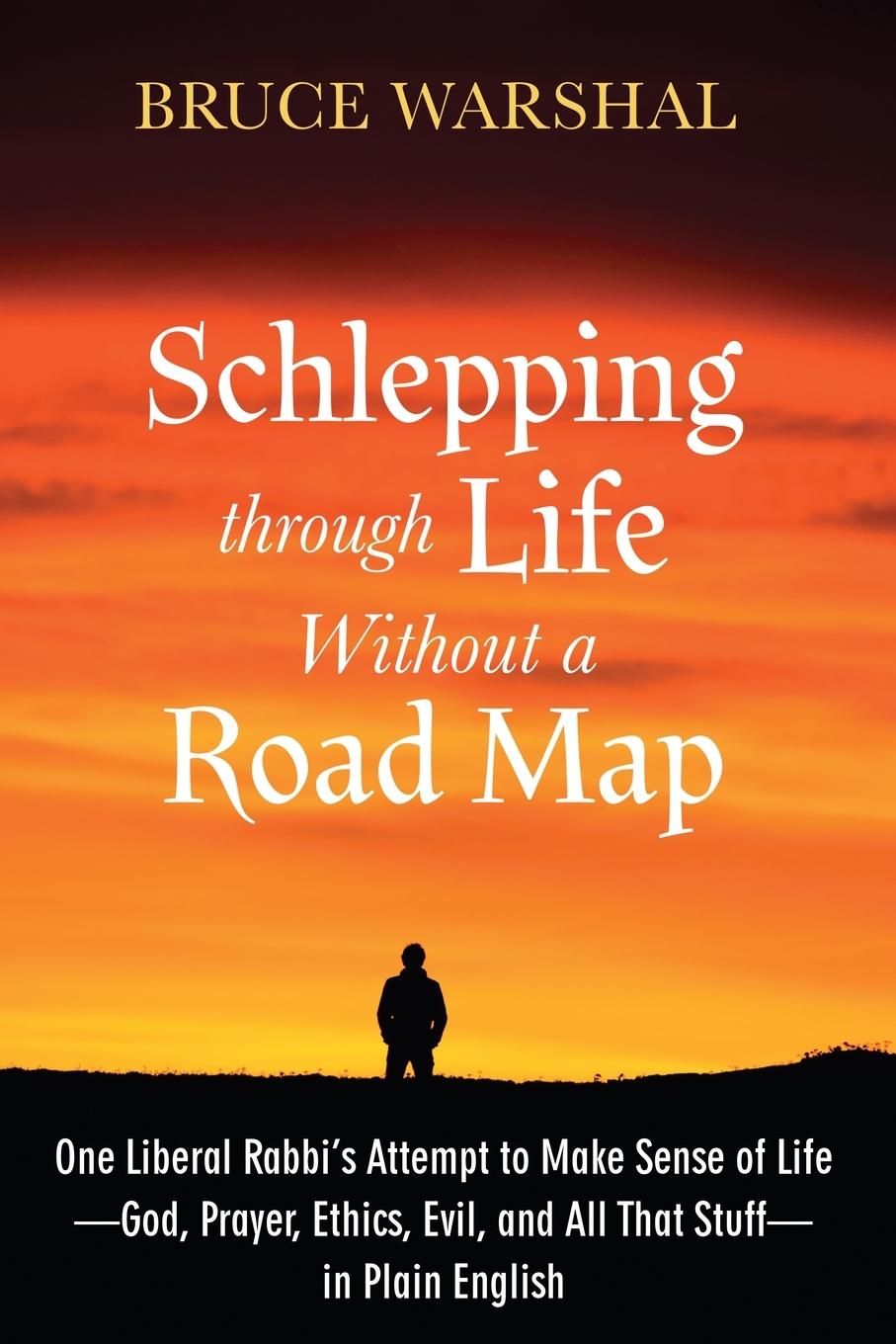 BRUCE WARSHAL

Schlepping through Life Without a Road Map

One Liberal Rabbi's Attempt to Make Sense of Life —God, Prayer, Ethics, Evil, and All That Stuff— in Plain English